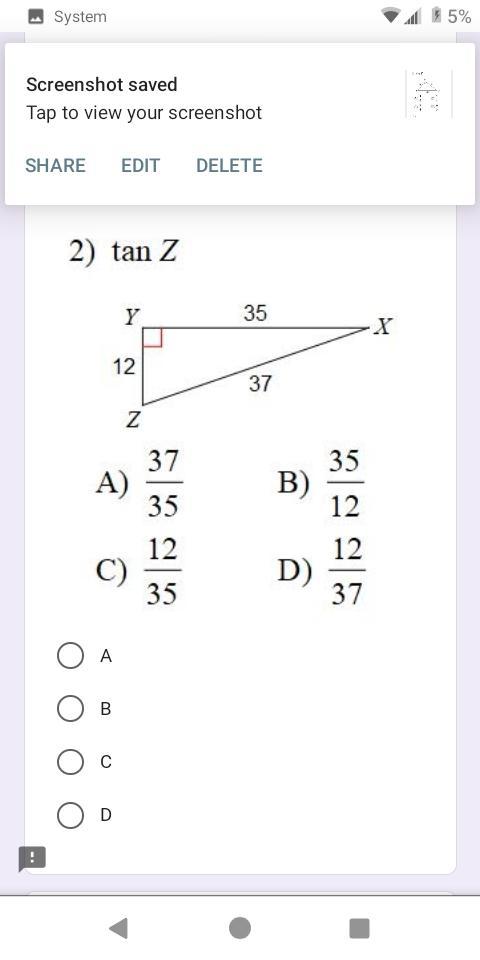 System

5%

Screenshot saved
Tap to view your screenshot

SHARE EDIT DELETE

2) $\tan Z$

Y 35 X
12 37
Z

A) $\frac{37}{35}$ B) $\frac{35}{12}$

C) $\frac{12}{35}$ D) $\frac{12}{37}$

A

B

C

D